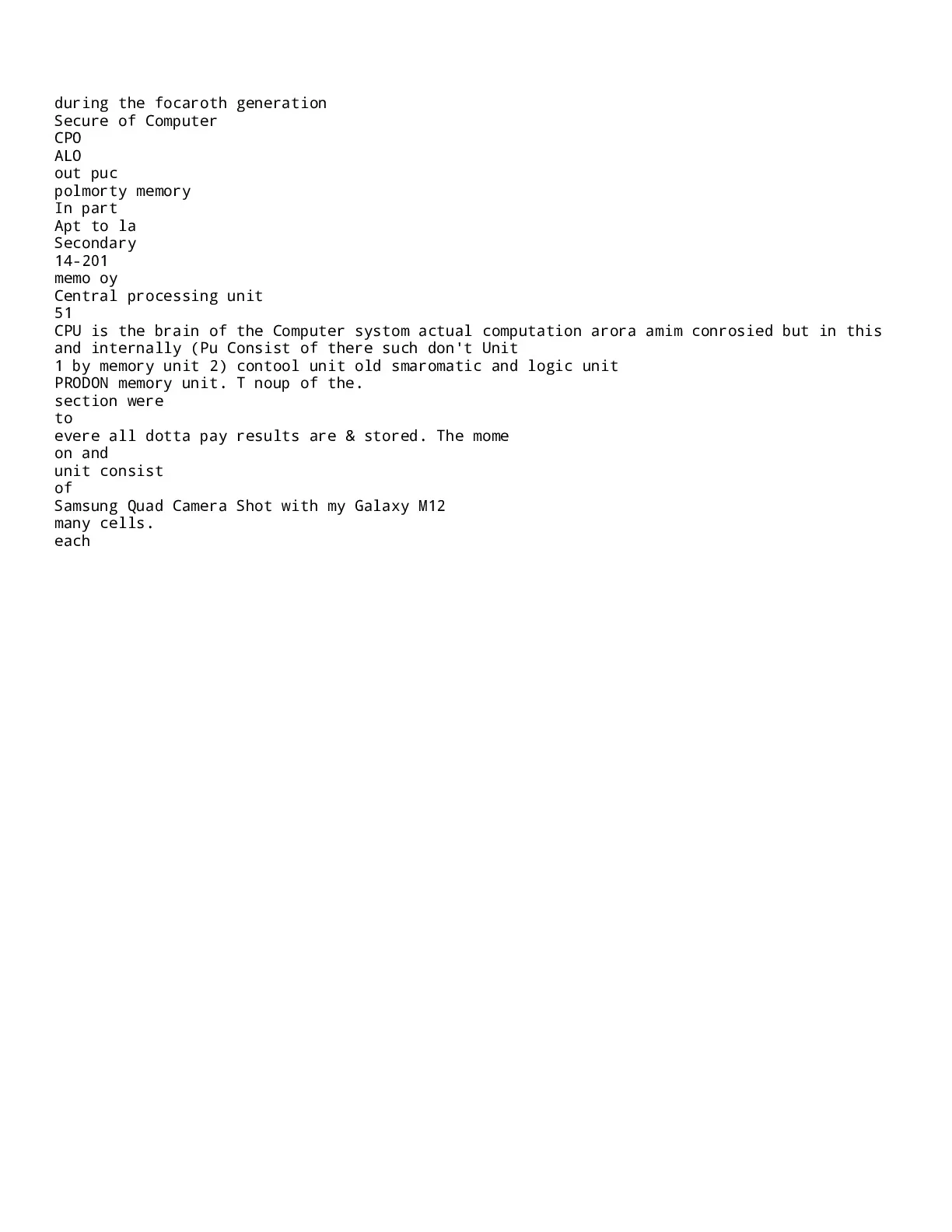 during the focaroth generation
Secure of Computer
CPO
ALO
out puc
polmorty memory
In part
Apt to la
Secondary
14-201
memo oy
Central processing unit
51
CPU is the brain of the Computer systom actual computation arora amim conrosied but in this and internally (Pu Consist of there such don't Unit
1 by memory unit 2) contool unit old smaromatic and logic unit
PRODON memory unit. T noup of the.
section were
to
evere all dotta pay results are & stored. The mome
on and
unit consist
of
Samsung Quad Camera Shot with my Galaxy M12
many cells.
each